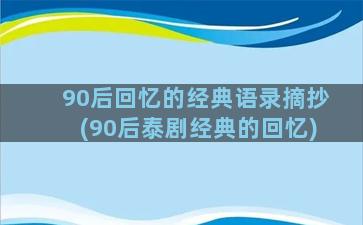 90后回忆的经典语录摘抄
(90后泰剧经典的回忆)